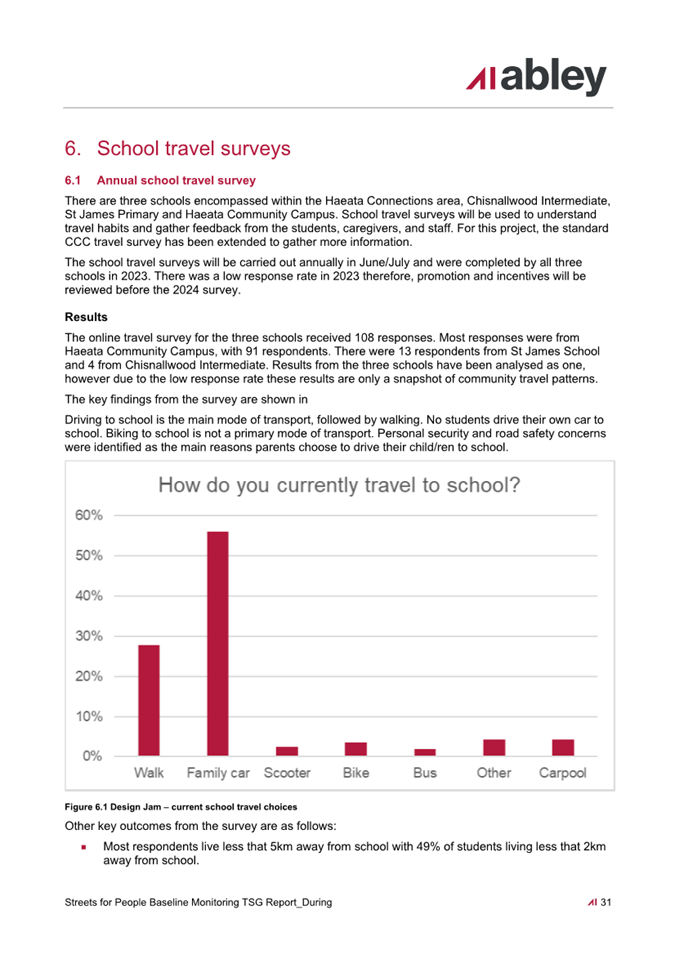 abley

6. School travel surveys

6.1 Annual school travel survey

There are three schools encompassed within the Haeata Connections area, Chisnallwood Intermediate, St James Primary and Haeata Community Campus. School travel surveys will be used to understand travel habits and gather feedback from the students, caregivers, and staff. For this project, the standard CCC travel survey has been extended to gather more information.

The school travel surveys will be carried out annually in June/July and were completed by all three schools in 2023. There was a low response rate in 2023 therefore, promotion and incentives will be reviewed before the 2024 survey.

Results

The online travel survey for the three schools received 108 responses. Most responses were from Haeata Community Campus, with 91 respondents. There were 13 respondents from St James School and 4 from Chisnallwood Intermediate. Results from the three schools have been analysed as one, however due to the low response rate these results are only a snapshot of community travel patterns.

The key findings from the survey are shown in

Driving to school is the main mode of transport, followed by walking. No students drive their own car to school. Biking to school is not a primary mode of transport. Personal security and road safety concerns were identified as the main reasons parents choose to drive their child/ren to school.

How do you currently travel to school?

60%
50%
40%
30%
20%
10%
0%

Walk Family car Scooter Bike Bus Other Carpool

Figure 6.1 Design Jam – current school travel choices

Other key outcomes from the survey are as follows:

▪ Most respondents live less that 5km away from school with 49% of students living less that 2km away from school.

Streets for People Baseline Monitoring TSG Report_During 31